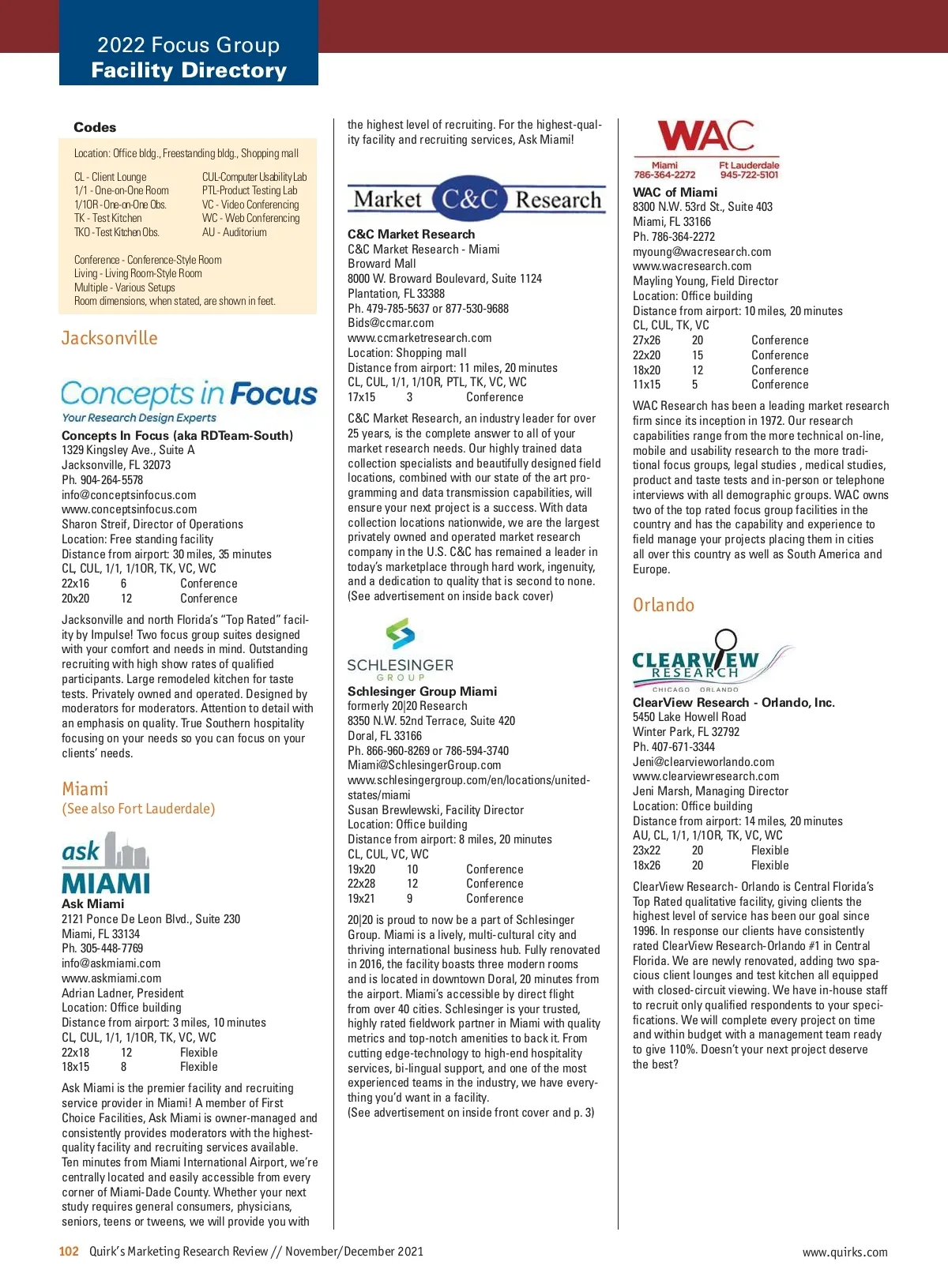 2022 Focus Group
Facility Directory

Codes

Location: Office bldg., Freestanding bldg., Shopping mall

CL - Client Lounge
1/1 - One-on-One Room
1/1OR - One-on-One Obs.
TK - Test Kitchen
TKO - Test Kitchen Obs.

CUL-Computer Usability Lab
PTL-Product Testing Lab
VC - Video Conferencing
WC - Web Conferencing
AU - Auditorium

Conference - Conference-Style Room
Living - Living Room-Style Room
Multiple - Various Setups
Room dimensions, when stated, are shown in feet.

Jacksonville

Concepts in Focus
Your Research Design Experts

Concepts In Focus (aka RDTeam-South)
1329 Kingsley Ave., Suite A
Jacksonville, FL 32073
Ph. 904-264-5578
info@conceptsinfocus.com
www.conceptsinfocus.com
Sharon Streif, Director of Operations
Location: Free standing facility
Distance from airport: 30 miles, 35 minutes
CL, CUL, 1/1, 1/1OR, TK, VC, WC

| 22x16 | 6 | Conference |
|---|---|---|
| 20x20 | 12 | Conference |

Jacksonville and north Florida's "Top Rated" facility by Impulse! Two focus group suites designed with your comfort and needs in mind. Outstanding recruiting with high show rates of qualified participants. Large remodeled kitchen for taste tests. Privately owned and operated. Designed by moderators for moderators. Attention to detail with an emphasis on quality. True Southern hospitality focusing on your needs so you can focus on your clients' needs.

Miami
(See also Fort Lauderdale)

ask MIAMI

Ask Miami
2121 Ponce De Leon Blvd., Suite 230
Miami, FL 33134
Ph. 305-448-7769
info@askmiami.com
www.askmiami.com
Adrian Ladner, President
Location: Office building
Distance from airport: 3 miles, 10 minutes
CL, CUL, 1/1, 1/1OR, TK, VC, WC

| 22x18 | 12 | Flexible |
|---|---|---|
| 18x15 | 8 | Flexible |

Ask Miami is the premier facility and recruiting service provider in Miami! A member of First Choice Facilities, Ask Miami is owner-managed and consistently provides moderators with the highest-quality facility and recruiting services available. Ten minutes from Miami International Airport, we're centrally located and easily accessible from every corner of Miami-Dade County. Whether your next study requires general consumers, physicians, seniors, teens or tweens, we will provide you with the highest level of recruiting. For the highest-quality facility and recruiting services, Ask Miami!

Market C&C Research

C&C Market Research
C&C Market Research - Miami
Broward Mall
8000 W. Broward Boulevard, Suite 1124
Plantation, FL 33388
Ph. 479-785-5637 or 877-530-9688
Bids@ccmar.com
www.ccmarketresearch.com
Location: Shopping mall
Distance from airport: 11 miles, 20 minutes
CL, CUL, 1/1, 1/1OR, PTL, TK, VC, WC

| 17x15 | 3 | Conference |
|---|---|---|

C&C Market Research, an industry leader for over 25 years, is the complete answer to all of your market research needs. Our highly trained data collection specialists and beautifully designed field locations, combined with our state of the art programming and data transmission capabilities, will ensure your next project is a success. With data collection locations nationwide, we are the largest privately owned and operated market research company in the U.S. C&C has remained a leader in today's marketplace through hard work, ingenuity, and a dedication to quality that is second to none. (See advertisement on inside back cover)

SCHLESINGER GROUP

Schlesinger Group Miami
formerly 20|20 Research
8350 N.W. 52nd Terrace, Suite 420
Doral, FL 33166
Ph. 866-960-8269 or 786-594-3740
Miami@SchlesingerGroup.com
www.schlesingergroup.com/en/locations/united-states/miami
Susan Brewlewski, Facility Director
Location: Office building
Distance from airport: 8 miles, 20 minutes
CL, CUL, VC, WC

| 19x20 | 10 | Conference |
|---|---|---|
| 22x28 | 12 | Conference |
| 19x21 | 9 | Conference |

20|20 is proud to now be a part of Schlesinger Group. Miami is a lively, multi-cultural city and thriving international business hub. Fully renovated in 2016, the facility boasts three modern rooms and is located in downtown Doral, 20 minutes from the airport. Miami's accessible by direct flight from over 40 cities. Schlesinger is your trusted, highly rated fieldwork partner in Miami with quality metrics and top-notch amenities to back it. From cutting edge-technology to high-end hospitality services, bi-lingual support, and one of the most experienced teams in the industry, we have everything you'd want in a facility.
(See advertisement on inside front cover and p. 3)

WAC
Miami 786-364-2272
Ft Lauderdale 945-722-5101

WAC of Miami
8300 N.W. 53rd St., Suite 403
Miami, FL 33166
Ph. 786-364-2272
myoung@wacresearch.com
www.wacresearch.com
Mayling Young, Field Director
Location: Office building
Distance from airport: 10 miles, 20 minutes
CL, CUL, TK, VC

| 27x26 | 20 | Conference |
|---|---|---|
| 22x20 | 15 | Conference |
| 18x20 | 12 | Conference |
| 11x15 | 5 | Conference |

WAC Research has been a leading market research firm since its inception in 1972. Our research capabilities range from the more technical on-line, mobile and usability research to the more traditional focus groups, legal studies , medical studies, product and taste tests and in-person or telephone interviews with all demographic groups. WAC owns two of the top rated focus group facilities in the country and has the capability and experience to field manage your projects placing them in cities all over this country as well as South America and Europe.

Orlando

CLEARVIEW RESEARCH
CHICAGO ORLANDO

ClearView Research - Orlando, Inc.
5450 Lake Howell Road
Winter Park, FL 32792
Ph. 407-671-3344
Jeni@clearvieworlando.com
www.clearviewresearch.com
Jeni Marsh, Managing Director
Location: Office building
Distance from airport: 14 miles, 20 minutes
AU, CL, 1/1, 1/1OR, TK, VC, WC

| 23x22 | 20 | Flexible |
|---|---|---|
| 18x26 | 20 | Flexible |

ClearView Research- Orlando is Central Florida's Top Rated qualitative facility, giving clients the highest level of service has been our goal since 1996. In response our clients have consistently rated ClearView Research-Orlando #1 in Central Florida. We are newly renovated, adding two spacious client lounges and test kitchen all equipped with closed-circuit viewing. We have in-house staff to recruit only qualified respondents to your specifications. We will complete every project on time and within budget with a management team ready to give 110%. Doesn't your next project deserve the best?

102 Quirk's Marketing Research Review // November/December 2021

www.quirks.com